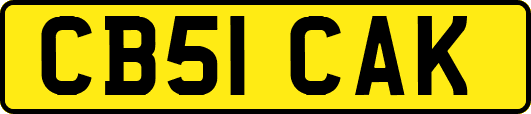 CB51 CAK